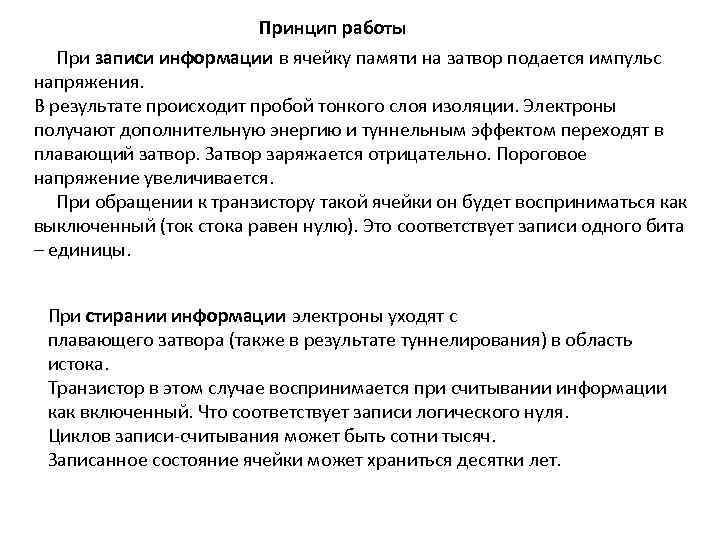 Принцип работы

При записи информации в ячейку памяти на затвор подается импульс напряжения.
В результате происходит пробой тонкого слоя изоляции. Электроны получают дополнительную энергию и туннельным эффектом переходят в плавающий затвор. Затвор заряжается отрицательно. Пороговое напряжение увеличивается.

При обращении к транзистору такой ячейки он будет восприниматься как выключенный (ток стока равен нулю). Это соответствует записи одного бита – единицы.

При стирании информации электроны уходят с плавающего затвора (также в результате туннелирования) в область истока.
Транзистор в этом случае воспринимается при считывании информации как включенный. Что соответствует записи логического нуля.
Циклов записи-считывания может быть сотни тысяч.
Записанное состояние ячейки может храниться десятки лет.